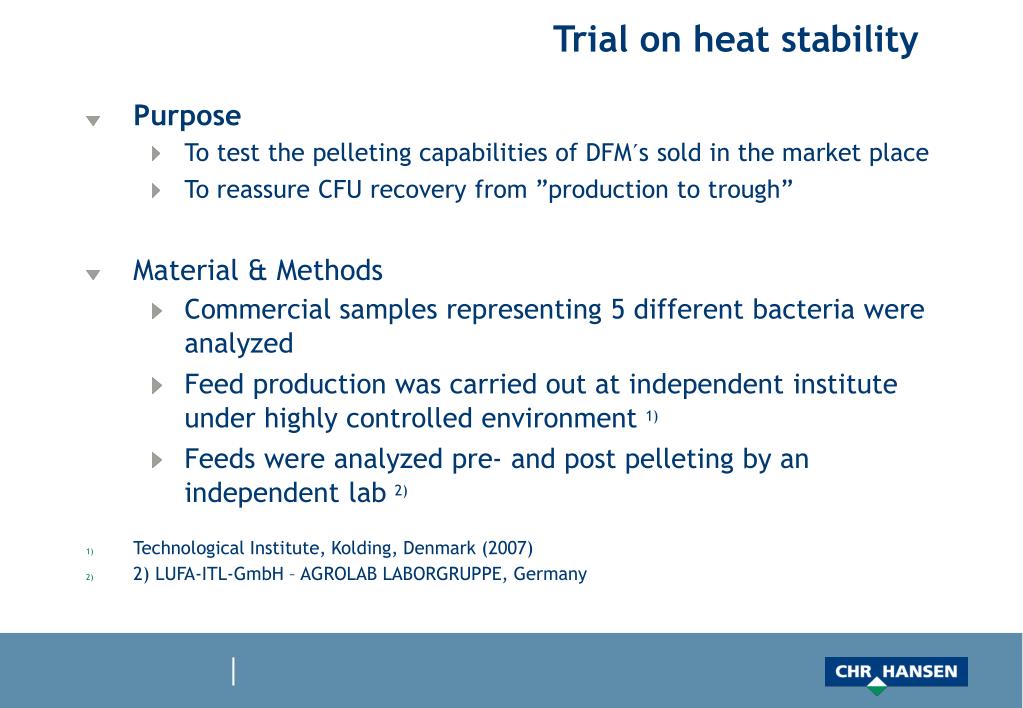 Trial on heat stability

Purpose

To test the pelleting capabilities of DFM´s sold in the market place

To reassure CFU recovery from ”production to trough”

Material & Methods

Commercial samples representing 5 different bacteria were analyzed

Feed production was carried out at independent institute under highly controlled environment $^{1)}$

Feeds were analyzed pre- and post pelleting by an independent lab $^{2)}$

1) Technological Institute, Kolding, Denmark (2007)

2) 2) LUFA-ITL-GmbH – AGROLAB LABORGRUPPE, Germany

CHR HANSEN